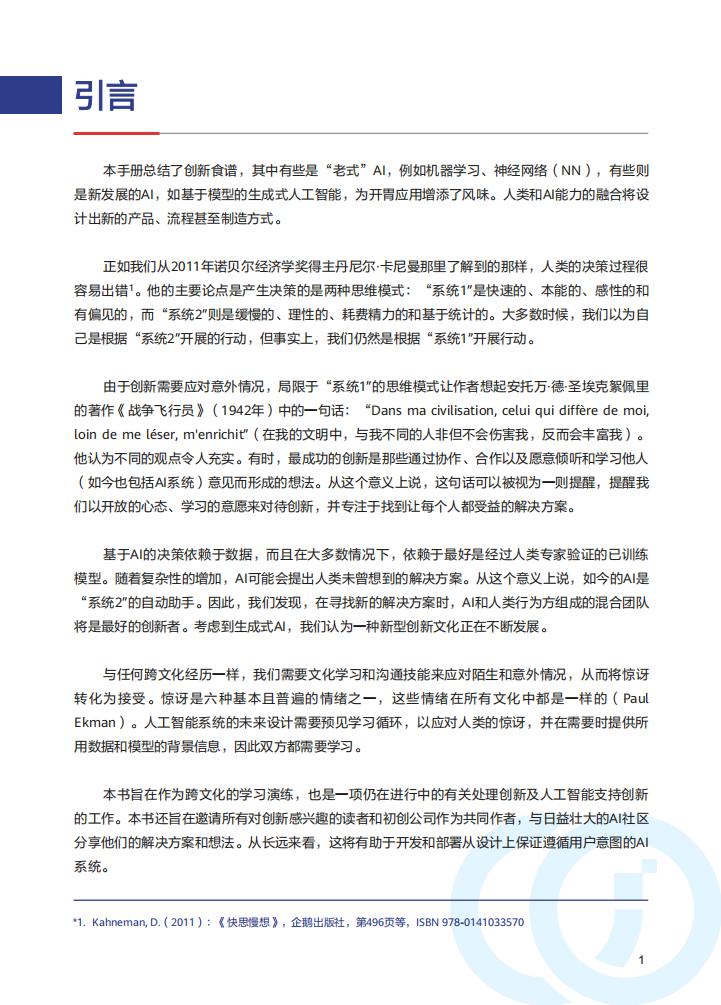 引言

本手册总结了创新食谱，其中有些是“老式”AI，例如机器学习、神经网络（NN），有些则是新发展的AI，如基于模型的生成式人工智能，为开胃应用增添了风味。人类和AI能力的融合将设计出新的产品、流程甚至制造方式。

正如我们从2011年诺贝尔经济学奖得主丹尼尔·卡尼曼那里了解到的那样，人类的决策过程很容易出错$^{1}$。他的主要论点是产生决策的是两种思维模式：“系统1”是快速的、本能的、感性的和有偏见的，而“系统2”则是缓慢的、理性的、耗费精力的和基于统计的。大多数时候，我们以为自己是根据“系统2”开展的行动，但事实上，我们仍然是根据“系统1”开展行动。

由于创新需要应对意外情况，局限于“系统1”的思维模式让作者想起安托万·德·圣埃克絮佩里的著作《战争飞行员》（1942年）中的一句话：“Dans ma civilisation, celui qui diffère de moi, loin de me léser, m'enrichit”（在我的文明中，与我不同的人非但不会伤害我，反而会丰富我）。他认为不同的观点令人充实。有时，最成功的创新是那些通过协作、合作以及愿意倾听和学习他人（如今也包括AI系统）意见而形成的想法。从这个意义上说，这句话可以被视为一则提醒，提醒我们以开放的心态、学习的意愿来对待创新，并专注于找到让每个人都受益的解决方案。

基于AI的决策依赖于数据，而且在大多数情况下，依赖于最好是经过人类专家验证的已训练模型。随着复杂性的增加，AI可能会提出人类未曾想到的解决方案。从这个意义上说，如今的AI是“系统2”的自动助手。因此，我们发现，在寻找新的解决方案时，AI和人类行为方组成的混合团队将是最好的创新者。考虑到生成式AI，我们认为一种新型创新文化正在不断发展。

与任何跨文化经历一样，我们需要文化学习和沟通技能来应对陌生和意外情况，从而将惊讶转化为接受。惊讶是六种基本且普遍的情绪之一，这些情绪在所有文化中都是一样的（Paul Ekman）。人工智能系统的未来设计需要预见学习循环，以应对人类的惊讶，并在需要时提供所用数据和模型的背景信息，因此双方都需要学习。

本书旨在作为跨文化的学习演练，也是一项仍在进行中的有关处理创新及人工智能支持创新的工作。本书还旨在邀请所有对创新感兴趣的读者和初创公司作为共同作者，与日益壮大的AI社区分享他们的解决方案和想法。从长远来看，这将有助于开发和部署从设计上保证遵循用户意图的AI系统。

*1. Kahneman, D.（2011）：《快思慢想》，企鹅出版社，第496页等，ISBN 978-0141033570

1